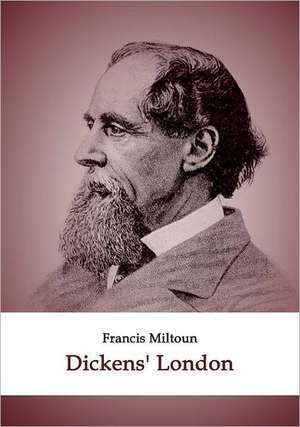 Francis Miltoun
Dickens' London